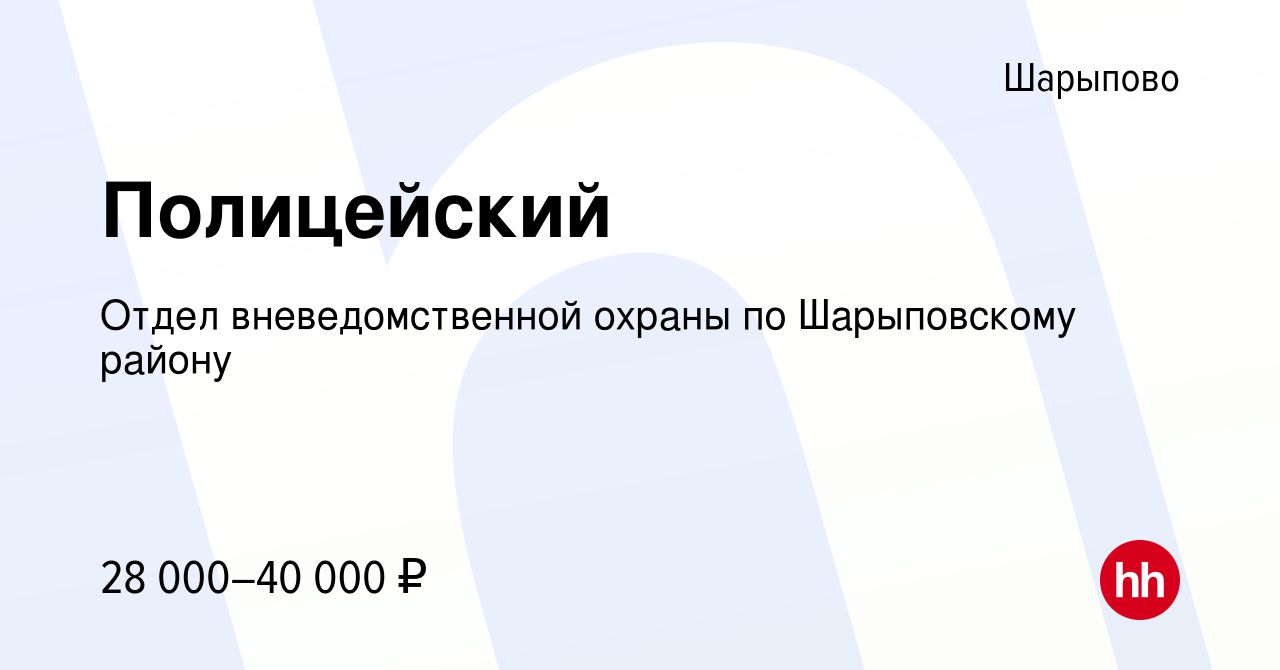 Шарыпово

Полицейский

Отдел вневедомственной охраны по Шарыповскому району

28 000–40 000 ₽

hh